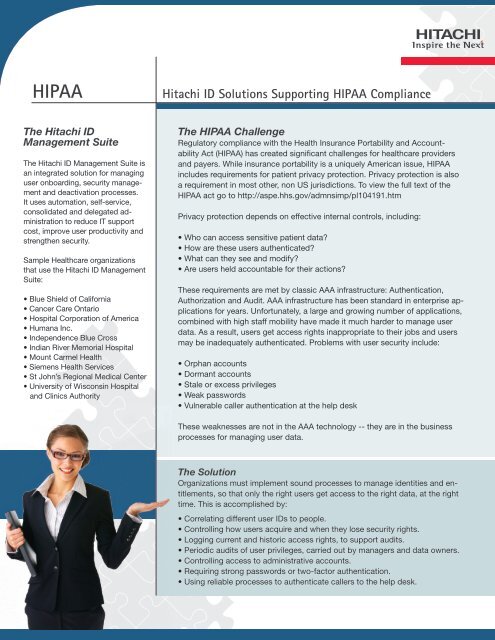 HITACHI
Inspire the Next

HIPAA

Hitachi ID Solutions Supporting HIPAA Compliance

The Hitachi ID Management Suite

The Hitachi ID Management Suite is an integrated solution for managing user onboarding, security management and deactivation processes. It uses automation, self-service, consolidated and delegated administration to reduce IT support cost, improve user productivity and strengthen security.

Sample Healthcare organizations that use the Hitachi ID Management Suite:

• Blue Shield of California
• Cancer Care Ontario
• Hospital Corporation of America
• Humana Inc.
• Independence Blue Cross
• Indian River Memorial Hospital
• Mount Carmel Health
• Siemens Health Services
• St John's Regional Medical Center
• University of Wisconsin Hospital and Clinics Authority

The HIPAA Challenge

Regulatory compliance with the Health Insurance Portability and Accountability Act (HIPAA) has created significant challenges for healthcare providers and payers. While insurance portability is a uniquely American issue, HIPAA includes requirements for patient privacy protection. Privacy protection is also a requirement in most other, non US jurisdictions. To view the full text of the HIPAA act go to http://aspe.hhs.gov/admnsimp/pl104191.htm

Privacy protection depends on effective internal controls, including:

• Who can access sensitive patient data?
• How are these users authenticated?
• What can they see and modify?
• Are users held accountable for their actions?

These requirements are met by classic AAA infrastructure: Authentication, Authorization and Audit. AAA infrastructure has been standard in enterprise applications for years. Unfortunately, a large and growing number of applications, combined with high staff mobility have made it much harder to manage user data. As a result, users get access rights inappropriate to their jobs and users may be inadequately authenticated. Problems with user security include:

• Orphan accounts
• Dormant accounts
• Stale or excess privileges
• Weak passwords
• Vulnerable caller authentication at the help desk

These weaknesses are not in the AAA technology -- they are in the business processes for managing user data.

The Solution

Organizations must implement sound processes to manage identities and entitlements, so that only the right users get access to the right data, at the right time. This is accomplished by:

• Correlating different user IDs to people.
• Controlling how users acquire and when they lose security rights.
• Logging current and historic access rights, to support audits.
• Periodic audits of user privileges, carried out by managers and data owners.
• Controlling access to administrative accounts.
• Requiring strong passwords or two-factor authentication.
• Using reliable processes to authenticate callers to the help desk.